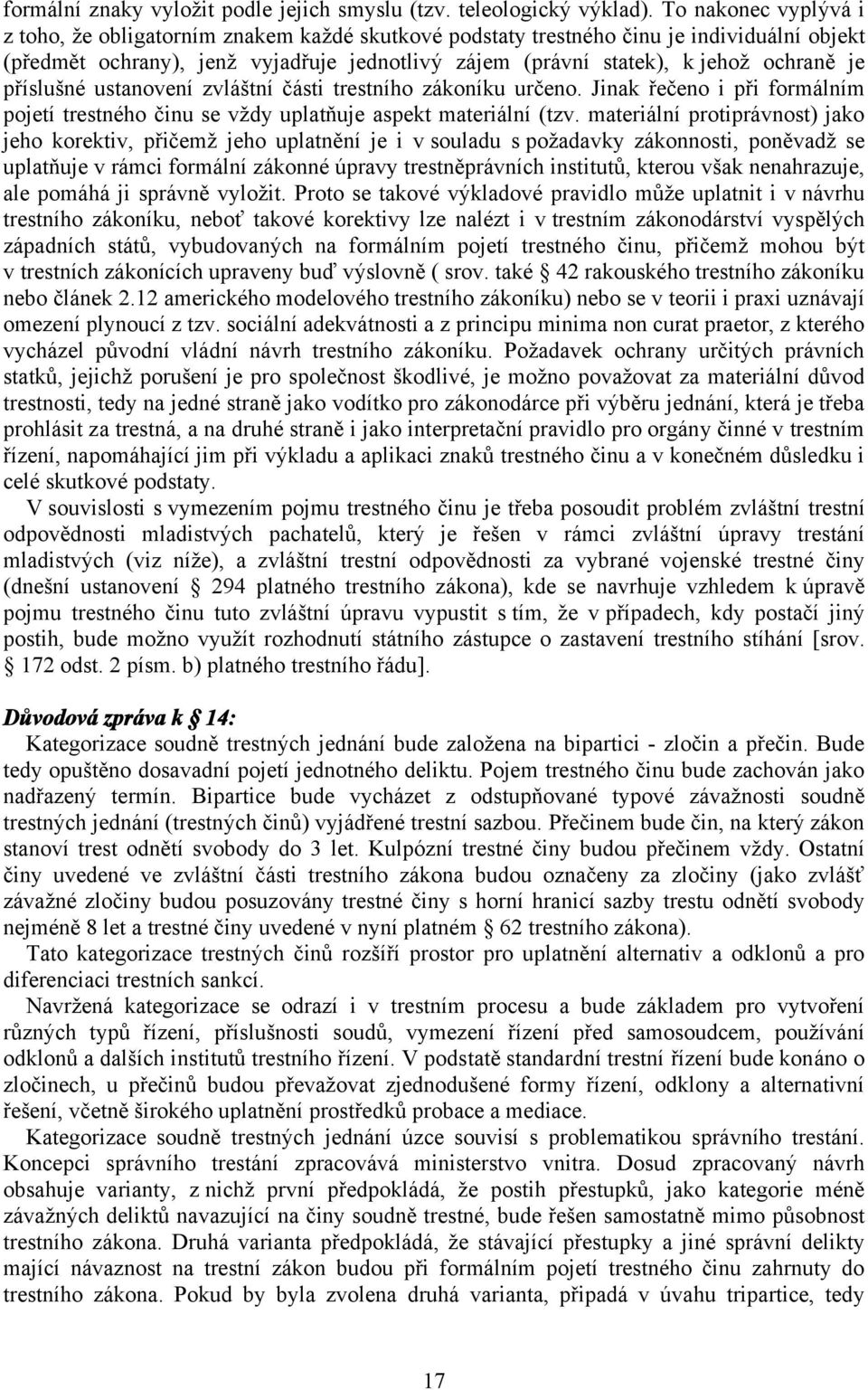 formální znaky vyložit podle jejich smyslu (tzv. teleologický výklad). To nakonec vyplývá i z toho, že obligatorním znakem každé skutkové podstaty trestného činu je individuální objekt (předmět ochrany), jenž vyjadřuje jednotlivý zájem (právní statek), k jehož ochraně je příslušné ustanovení zvláštní části trestního zákoníku určeno. Jinak řečeno i při formálním pojetí trestného činu se vždy uplatňuje aspekt materiální (tzv. materiální protiprávnost) jako jeho korektiv, přičemž jeho uplatnění je i v souladu s požadavky zákonnosti, poněvadž se uplatňuje v rámci formální zákonné úpravy trestněprávních institutů, kterou však nenahrazuje, ale pomáhá ji správně vyložit. Proto se takové výkladové pravidlo může uplatnit i v návrhu trestního zákoníku, neboť takové korektivy lze nalézt i v trestním zákonodárství vyspělých západních států, vybudovaných na formálním pojetí trestného činu, přičemž mohou být v trestních zákonících upraveny buď výslovně ( srov. také § 42 rakouského trestního zákoníku nebo článek 2.12 amerického modelového trestního zákoníku) nebo se v teorii i praxi uznávají omezení plynoucí z tzv. sociální adekvátnosti a z principu minima non curat praetor, z kterého vycházel původní vládní návrh trestního zákoníku. Požadavek ochrany určitých právních statků, jejichž porušení je pro společnost škodlivé, je možno považovat za materiální důvod trestnosti, tedy na jedné straně jako vodítko pro zákonodárce při výběru jednání, která je třeba prohlásit za trestná, a na druhé straně i jako interpretační pravidlo pro orgány činné v trestním řízení, napomáhající jim při výkladu a aplikaci znaků trestného činu a v konečném důsledku i celé skutkové podstaty.

V souvislosti s vymezením pojmu trestného činu je třeba posoudit problém zvláštní trestní odpovědnosti mladistvých pachatelů, který je řešen v rámci zvláštní úpravy trestání mladistvých (viz níže), a zvláštní trestní odpovědnosti za vybrané vojenské trestné činy (dnešní ustanovení § 294 platného trestního zákona), kde se navrhuje vzhledem k úpravě pojmu trestného činu tuto zvláštní úpravu vypustit s tím, že v případech, kdy postačí jiný postih, bude možno využít rozhodnutí státního zástupce o zastavení trestního stíhání [srov. § 172 odst. 2 písm. b) platného trestního řádu].

Důvodová zpráva k § 14:

Kategorizace soudně trestných jednání bude založena na bipartici - zločin a přečin. Bude tedy opuštěno dosavadní pojetí jednotného deliktu. Pojem trestného činu bude zachován jako nadřazený termín. Bipartice bude vycházet z odstupňované typové závažnosti soudně trestných jednání (trestných činů) vyjádřené trestní sazbou. Přečinem bude čin, na který zákon stanoví trest odnětí svobody do 3 let. Kulpózní trestné činy budou přečinem vždy. Ostatní činy uvedené ve zvláštní části trestního zákona budou označeny za zločiny (jako zvlášť závažné zločiny budou posuzovány trestné činy s horní hranicí sazby trestu odnětí svobody nejméně 8 let a trestné činy uvedené v nyní platném § 62 trestního zákona).

Tato kategorizace trestných činů rozšíří prostor pro uplatnění alternativ a odklonů a pro diferenciaci trestních sankcí.

Navržená kategorizace se odrazí i v trestním procesu a bude základem pro vytvoření různých typů řízení, příslušnosti soudů, vymezení řízení před samosoudcem, používání odklonů a dalších institutů trestního řízení. V podstatě standardní trestní řízení bude konáno o zločinech, u přečinů budou převažovat zjednodušené formy řízení, odklony a alternativní řešení, včetně širokého uplatnění prostředků probace a mediace.

Kategorizace soudně trestných jednání úzce souvisí s problematikou správního trestání. Koncepci správního trestání zpracovává ministerstvo vnitra. Dosud zpracovaný návrh obsahuje varianty, z nichž první předpokládá, že postih přestupků, jako kategorie méně závažných deliktů navazující na činy soudně trestné, bude řešen samostatně mimo působnost trestního zákona. Druhá varianta předpokládá, že stávající přestupky a jiné správní delikty mající návaznost na trestní zákon budou při formálním pojetí trestného činu zahrnuty do trestního zákona. Pokud by byla zvolena druhá varianta, připadá v úvahu tripartice, tedy

17